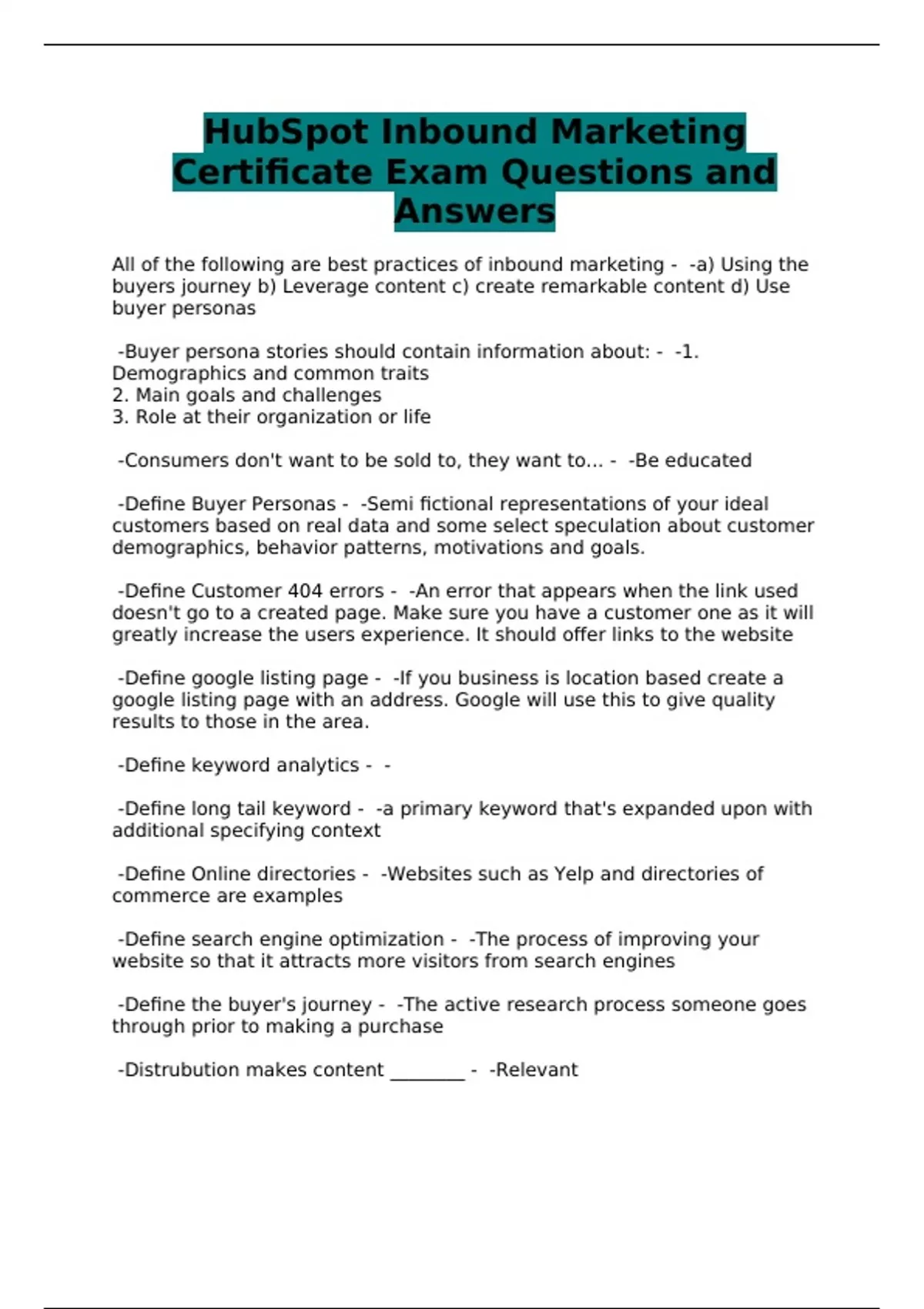 HubSpot Inbound Marketing Certificate Exam Questions and Answers

All of the following are best practices of inbound marketing - -a) Using the buyers journey b) Leverage content c) create remarkable content d) Use buyer personas

-Buyer persona stories should contain information about: - -1. Demographics and common traits
2. Main goals and challenges
3. Role at their organization or life

-Consumers don't want to be sold to, they want to... - -Be educated

-Define Buyer Personas - -Semi fictional representations of your ideal customers based on real data and some select speculation about customer demographics, behavior patterns, motivations and goals.

-Define Customer 404 errors - -An error that appears when the link used doesn't go to a created page. Make sure you have a customer one as it will greatly increase the users experience. It should offer links to the website

-Define google listing page - -If you business is location based create a google listing page with an address. Google will use this to give quality results to those in the area.

-Define keyword analytics - -

-Define long tail keyword - -a primary keyword that's expanded upon with additional specifying context

-Define Online directories - -Websites such as Yelp and directories of commerce are examples

-Define search engine optimization - -The process of improving your website so that it attracts more visitors from search engines

-Define the buyer's journey - -The active research process someone goes through prior to making a purchase

-Distrubution makes content ________ - -Relevant